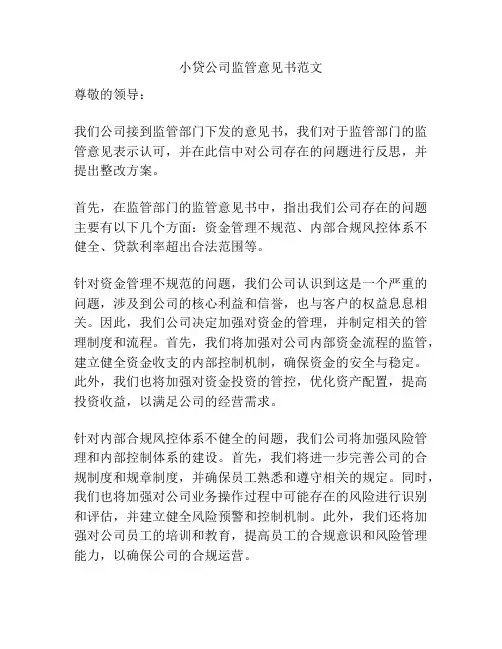 小贷公司监管意见书范文

尊敬的领导：

我们公司接到监管部门下发的意见书，我们对于监管部门的监管意见表示认可，并在此信中对公司存在的问题进行反思，并提出整改方案。

首先，在监管部门的监管意见书中，指出我们公司存在的问题主要有以下几个方面：资金管理不规范、内部合规风控体系不健全、贷款利率超出合法范围等。

针对资金管理不规范的问题，我们公司认识到这是一个严重的问题，涉及到公司的核心利益和信誉，也与客户的权益息息相关。因此，我们公司决定加强对资金的管理，并制定相关的管理制度和流程。首先，我们将加强对公司内部资金流程的监管，建立健全资金收支的内部控制机制，确保资金的安全与稳定。此外，我们也将加强对资金投资的管控，优化资产配置，提高投资收益，以满足公司的经营需求。

针对内部合规风控体系不健全的问题，我们公司将加强风险管理和内部控制体系的建设。首先，我们将进一步完善公司的合规制度和规章制度，并确保员工熟悉和遵守相关的规定。同时，我们也将加强对公司业务操作过程中可能存在的风险进行识别和评估，并建立健全风险预警和控制机制。此外，我们还将加强对公司员工的培训和教育，提高员工的合规意识和风险管理能力，以确保公司的合规运营。